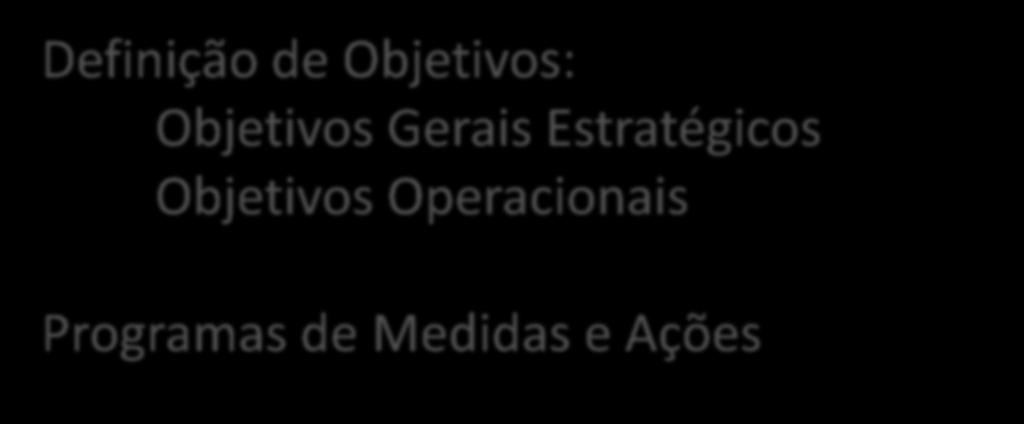 Definição de Objetivos:
Objetivos Gerais Estratégicos
Objetivos Operacionais

Programas de Medidas e Ações